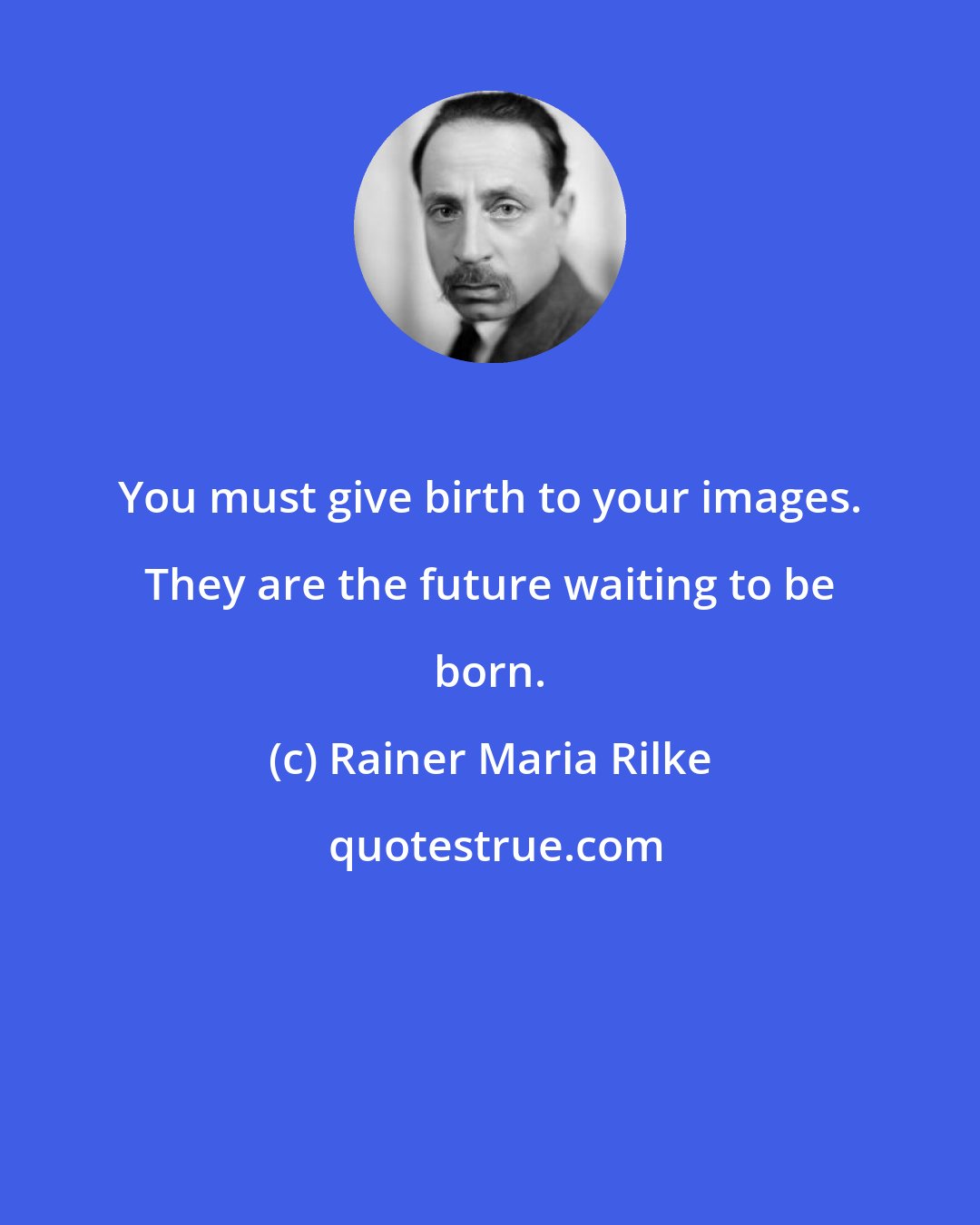 You must give birth to your images. They are the future waiting to be born.

(c) Rainer Maria Rilke

quotestrue.com